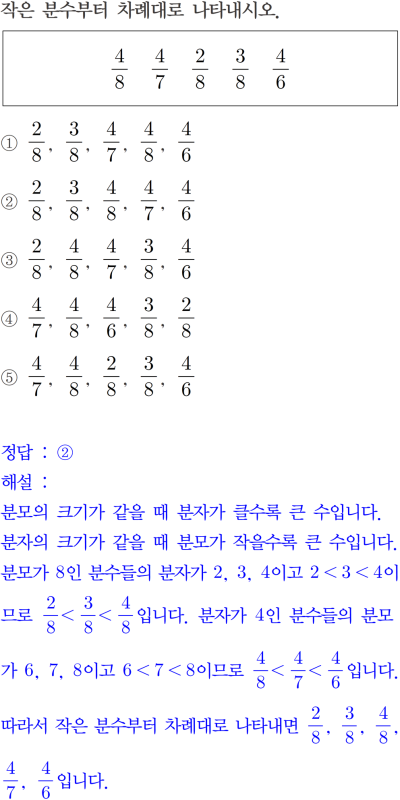 작은 분수부터 차례대로 나타내시오.

$\frac{4}{8}$ $\frac{4}{7}$ $\frac{2}{8}$ $\frac{3}{8}$ $\frac{4}{6}$

① $\frac{2}{8}$, $\frac{3}{8}$, $\frac{4}{7}$, $\frac{4}{8}$, $\frac{4}{6}$

② $\frac{2}{8}$, $\frac{3}{8}$, $\frac{4}{8}$, $\frac{4}{7}$, $\frac{4}{6}$

③ $\frac{2}{8}$, $\frac{4}{8}$, $\frac{4}{7}$, $\frac{3}{8}$, $\frac{4}{6}$

④ $\frac{4}{7}$, $\frac{4}{8}$, $\frac{4}{6}$, $\frac{3}{8}$, $\frac{2}{8}$

⑤ $\frac{4}{7}$, $\frac{4}{8}$, $\frac{2}{8}$, $\frac{3}{8}$, $\frac{4}{6}$

정답 : ②

해설 :

분모의 크기가 같을 때 분자가 클수록 큰 수입니다. 분자의 크기가 같을 때 분모가 작을수록 큰 수입니다. 분모가 8인 분수들의 분자가 2, 3, 4이고 $2<3<4$이므로 $\frac{2}{8}<\frac{3}{8}<\frac{4}{8}$입니다. 분자가 4인 분수들의 분모가 6, 7, 8이고 $6<7<8$이므로 $\frac{4}{8}<\frac{4}{7}<\frac{4}{6}$입니다. 따라서 작은 분수부터 차례대로 나타내면 $\frac{2}{8}$, $\frac{3}{8}$, $\frac{4}{8}$, $\frac{4}{7}$, $\frac{4}{6}$입니다.